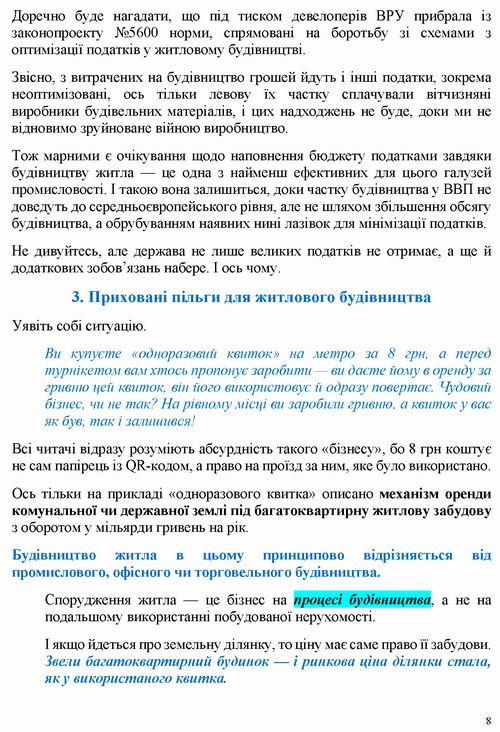 Доречно буде нагадати, що під тиском девелоперів ВРУ прибрала із законопроекту №5600 норми, спрямовані на боротьбу зі схемами з оптимізації податків у житловому будівництві.

Звісно, з витрачених на будівництво грошей йдуть і інші податки, зокрема неоптимізовані, ось тільки левову їх частку сплачували вітчизняні виробники будівельних матеріалів, і цих надходжень не буде, доки ми не відновимо зруйноване війною виробництво.

Тож марними є очікування щодо наповнення бюджету податками завдяки будівництву житла — це одна з найменш ефективних для цього галузей промисловості. І такою вона залишиться, доки частку будівництва у ВВП не доведуть до середньоєвропейського рівня, але не шляхом збільшення обсягу будівництва, а обрубуванням наявних нині лазівок для мінімізації податків.

Не дивуйтесь, але держава не лише великих податків не отримає, а ще й додаткових зобов'язань набере. І ось чому.

3. Приховані пільги для житлового будівництва

Уявіть собі ситуацію.

Ви купуєте «одноразовий квиток» на метро за 8 грн, а перед турнікетом вам хтось пропонує заробити — ви даєте йому в оренду за гривню цей квиток, він його використовує й одразу повертає. Чудовий бізнес, чи не так? На рівному місці ви заробили гривню, а квиток у вас як був, так і залишився!

Всі читачі відразу розуміють абсурдність такого «бізнесу», бо 8 грн коштує не сам папірець із QR-кодом, а право на проїзд за ним, яке було використано.

Ось тільки на прикладі «одноразового квитка» описано механізм оренди комунальної чи державної землі під багатоквартирну житлову забудову з оборотом у мільярди гривень на рік.

Будівництво житла в цьому принципово відрізняється від промислового, офісного чи торговельного будівництва.

Спорудження житла — це бізнес на процесі будівництва, а не на подальшому використанні побудованої нерухомості.

І якщо йдеться про земельну ділянку, то ціну має саме право її забудови. Звели багатоквартирний будинок — і ринкова ціна ділянки стала, як у використаного квитка.

8